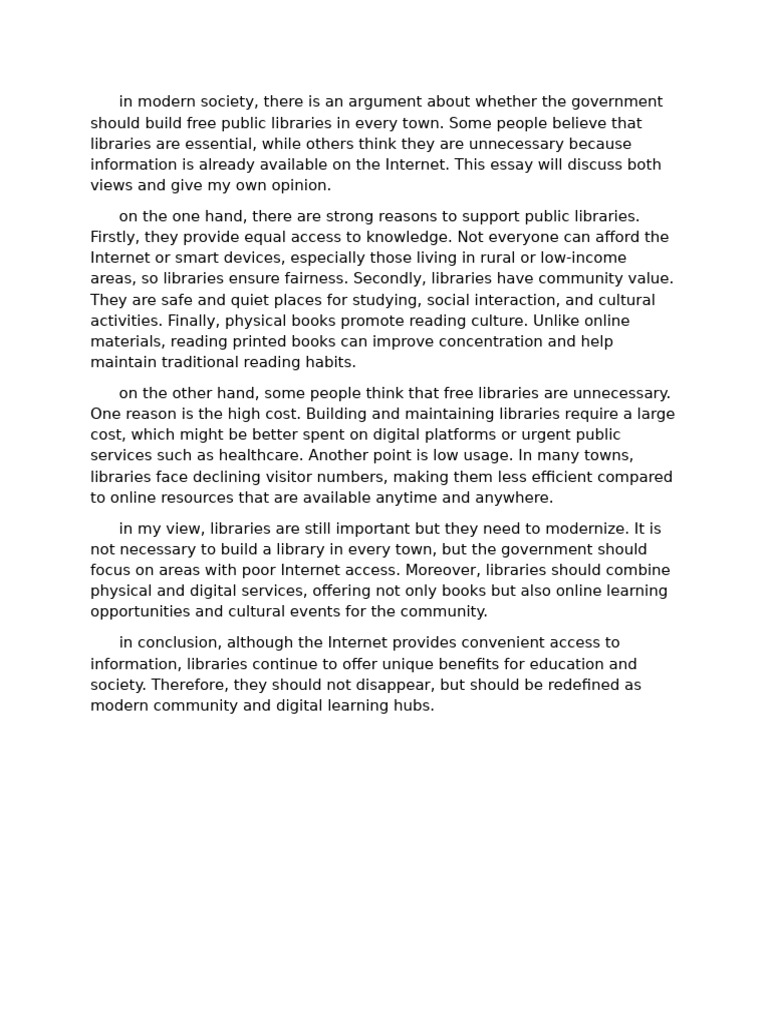 in modern society, there is an argument about whether the government should build free public libraries in every town. Some people believe that libraries are essential, while others think they are unnecessary because information is already available on the Internet. This essay will discuss both views and give my own opinion.

on the one hand, there are strong reasons to support public libraries. Firstly, they provide equal access to knowledge. Not everyone can afford the Internet or smart devices, especially those living in rural or low-income areas, so libraries ensure fairness. Secondly, libraries have community value. They are safe and quiet places for studying, social interaction, and cultural activities. Finally, physical books promote reading culture. Unlike online materials, reading printed books can improve concentration and help maintain traditional reading habits.

on the other hand, some people think that free libraries are unnecessary. One reason is the high cost. Building and maintaining libraries require a large cost, which might be better spent on digital platforms or urgent public services such as healthcare. Another point is low usage. In many towns, libraries face declining visitor numbers, making them less efficient compared to online resources that are available anytime and anywhere.

in my view, libraries are still important but they need to modernize. It is not necessary to build a library in every town, but the government should focus on areas with poor Internet access. Moreover, libraries should combine physical and digital services, offering not only books but also online learning opportunities and cultural events for the community.

in conclusion, although the Internet provides convenient access to information, libraries continue to offer unique benefits for education and society. Therefore, they should not disappear, but should be redefined as modern community and digital learning hubs.